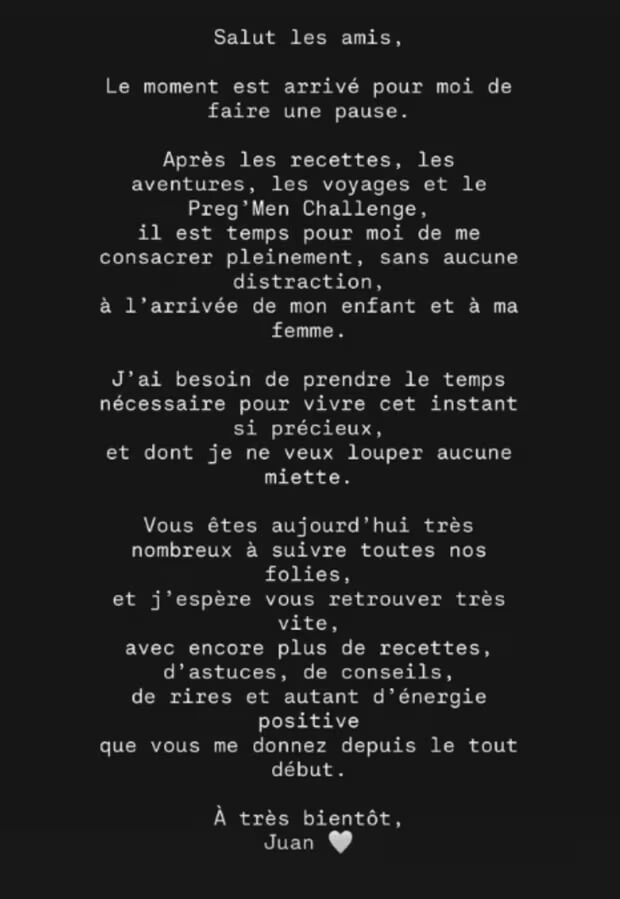 Salut les amis,

Le moment est arrivé pour moi de faire une pause.

Après les recettes, les aventures, les voyages et le Preg'Men Challenge, il est temps pour moi de me consacrer pleinement, sans aucune distraction, à l'arrivée de mon enfant et à ma femme.

J'ai besoin de prendre le temps nécessaire pour vivre cet instant si précieux, et dont je ne veux louper aucune miette.

Vous êtes aujourd'hui très nombreux à suivre toutes nos folies, et j'espère vous retrouver très vite, avec encore plus de recettes, d'astuces, de conseils, de rires et autant d'énergie positive que vous me donnez depuis le tout début.

À très bientôt,
Juan 🤍